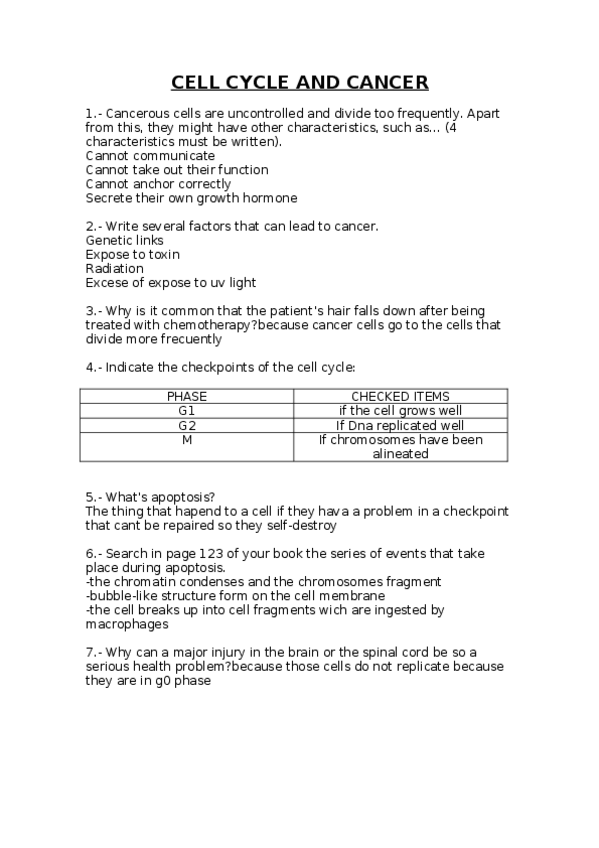 CELL CYCLE AND CANCER

1.- Cancerous cells are uncontrolled and divide too frequently. Apart from this, they might have other characteristics, such as... (4 characteristics must be written).
Cannot communicate
Cannot take out their function
Cannot anchor correctly
Secrete their own growth hormone

2.- Write several factors that can lead to cancer.
Genetic links
Expose to toxin
Radiation
Excese of expose to uv light

3.- Why is it common that the patient's hair falls down after being treated with chemotherapy?because cancer cells go to the cells that divide more frecuently

4.- Indicate the checkpoints of the cell cycle:

| PHASE | CHECKED ITEMS |
|---|---|
| G1 | if the cell grows well |
| G2 | If Dna replicated well |
| M | If chromosomes have been alineated |

5.- What's apoptosis?
The thing that hapend to a cell if they hava a problem in a checkpoint that cant be repaired so they self-destroy

6.- Search in page 123 of your book the series of events that take place during apoptosis.
-the chromatin condenses and the chromosomes fragment
-bubble-like structure form on the cell membrane
-the cell breaks up into cell fragments wich are ingested by macrophages

7.- Why can a major injury in the brain or the spinal cord be so a serious health problem?because those cells do not replicate because they are in g0 phase